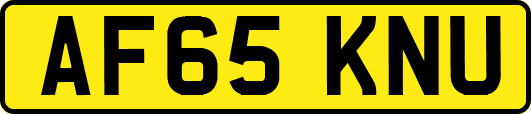 AF65 KNU